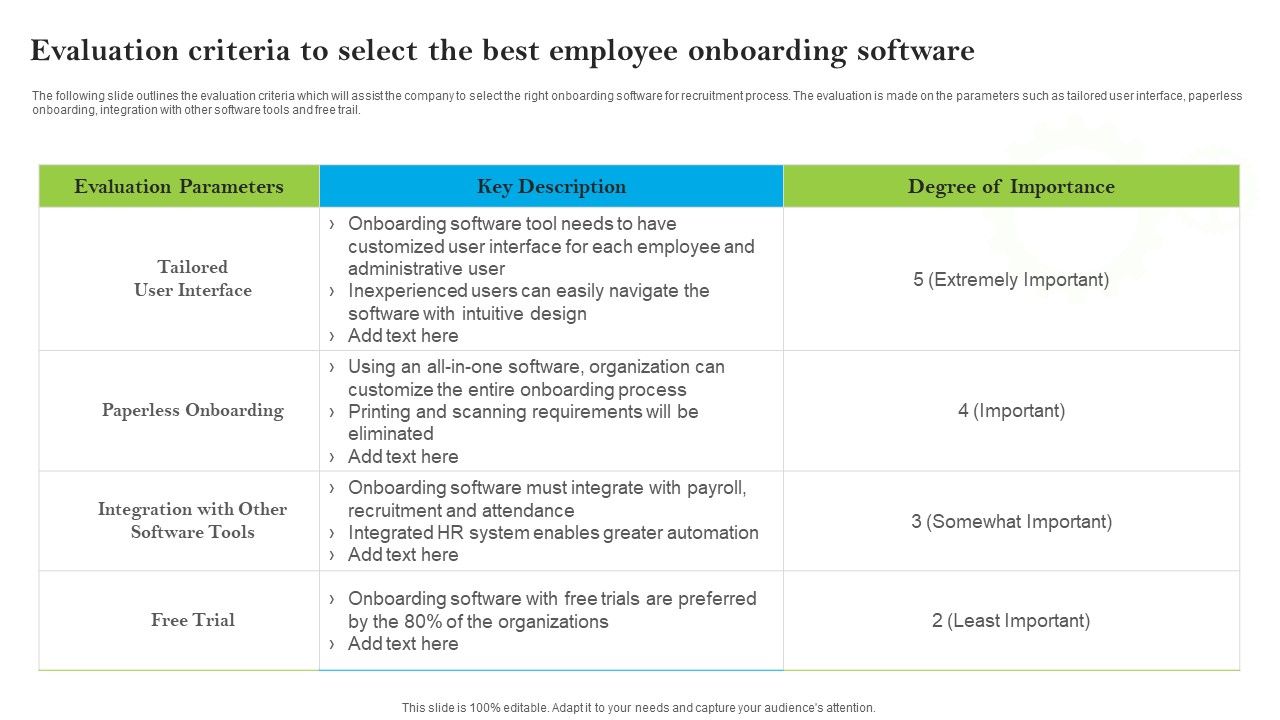 Evaluation criteria to select the best employee onboarding software

The following slide outlines the evaluation criteria which will assist the company to select the right onboarding software for recruitment process. The evaluation is made on the parameters such as tailored user interface, paperless onboarding, integration with other software tools and free trail.

| Evaluation Parameters | Key Description | Degree of Importance |
|---|---|---|
| Tailored User Interface | › Onboarding software tool needs to have customized user interface for each employee and administrative user › Inexperienced users can easily navigate the software with intuitive design › Add text here | 5 (Extremely Important) |
| Paperless Onboarding | › Using an all-in-one software, organization can customize the entire onboarding process › Printing and scanning requirements will be eliminated › Add text here | 4 (Important) |
| Integration with Other Software Tools | › Onboarding software must integrate with payroll, recruitment and attendance › Integrated HR system enables greater automation › Add text here | 3 (Somewhat Important) |
| Free Trial | › Onboarding software with free trials are preferred by the 80% of the organizations › Add text here | 2 (Least Important) |

This slide is 100% editable. Adapt it to your needs and capture your audience's attention.